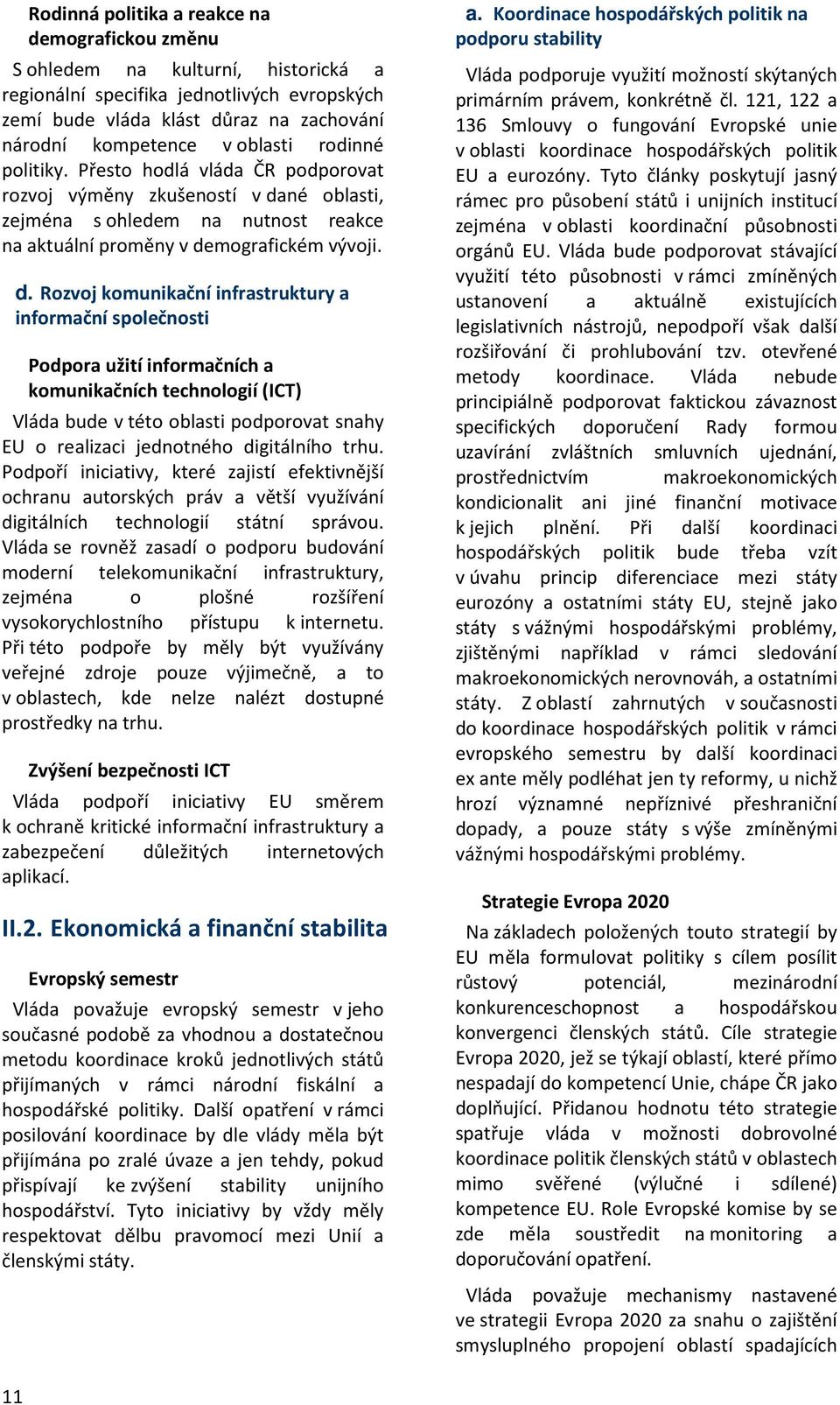 Rodinná politika a reakce na demografickou změnu

S ohledem na kulturní, historická a regionální specifika jednotlivých evropských zemí bude vláda klást důraz na zachování národní kompetence v oblasti rodinné politiky. Přesto hodlá vláda ČR podporovat rozvoj výměny zkušeností v dané oblasti, zejména s ohledem na nutnost reakce na aktuální proměny v demografickém vývoji.

d. Rozvoj komunikační infrastruktury a informační společnosti

Podpora užití informačních a komunikačních technologií (ICT)

Vláda bude v této oblasti podporovat snahy EU o realizaci jednotného digitálního trhu. Podpoří iniciativy, které zajistí efektivnější ochranu autorských práv a větší využívání digitálních technologií státní správou. Vláda se rovněž zasadí o podporu budování moderní telekomunikační infrastruktury, zejména o plošné rozšíření vysokorychlostního přístupu k internetu. Při této podpoře by měly být využívány veřejné zdroje pouze výjimečně, a to v oblastech, kde nelze nalézt dostupné prostředky na trhu.

Zvýšení bezpečnosti ICT

Vláda podpoří iniciativy EU směrem k ochraně kritické informační infrastruktury a zabezpečení důležitých internetových aplikací.

II.2. Ekonomická a finanční stabilita

Evropský semestr

Vláda považuje evropský semestr v jeho současné podobě za vhodnou a dostatečnou metodu koordinace kroků jednotlivých států přijímaných v rámci národní fiskální a hospodářské politiky. Další opatření v rámci posilování koordinace by dle vlády měla být přijímána po zralé úvaze a jen tehdy, pokud přispívají ke zvýšení stability unijního hospodářství. Tyto iniciativy by vždy měly respektovat dělbu pravomocí mezi Unií a členskými státy.

a. Koordinace hospodářských politik na podporu stability

Vláda podporuje využití možností skýtaných primárním právem, konkrétně čl. 121, 122 a 136 Smlouvy o fungování Evropské unie v oblasti koordinace hospodářských politik EU a eurozóny. Tyto články poskytují jasný rámec pro působení států i unijních institucí zejména v oblasti koordinační působnosti orgánů EU. Vláda bude podporovat stávající využití této působnosti v rámci zmíněných ustanovení a aktuálně existujících legislativních nástrojů, nepodpoří však další rozšiřování či prohlubování tzv. otevřené metody koordinace. Vláda nebude principiálně podporovat faktickou závaznost specifických doporučení Rady formou uzavírání zvláštních smluvních ujednání, prostřednictvím makroekonomických kondicionalit ani jiné finanční motivace k jejich plnění. Při další koordinaci hospodářských politik bude třeba vzít v úvahu princip diferenciace mezi státy eurozóny a ostatními státy EU, stejně jako státy s vážnými hospodářskými problémy, zjištěnými například v rámci sledování makroekonomických nerovnováh, a ostatními státy. Z oblastí zahrnutých v současnosti do koordinace hospodářských politik v rámci evropského semestru by další koordinaci ex ante měly podléhat jen ty reformy, u nichž hrozí významné nepříznivé přeshraniční dopady, a pouze státy s výše zmíněnými vážnými hospodářskými problémy.

Strategie Evropa 2020

Na základech položených touto strategií by EU měla formulovat politiky s cílem posílit růstový potenciál, mezinárodní konkurenceschopnost a hospodářskou konvergenci členských států. Cíle strategie Evropa 2020, jež se týkají oblastí, které přímo nespadají do kompetencí Unie, chápe ČR jako doplňující. Přidanou hodnotu této strategie spatřuje vláda v možnosti dobrovolné koordinace politik členských států v oblastech mimo svěřené (výlučné i sdílené) kompetence EU. Role Evropské komise by se zde měla soustředit na monitoring a doporučování opatření.

Vláda považuje mechanismy nastavené ve strategii Evropa 2020 za snahu o zajištění smysluplného propojení oblastí spadajících

11